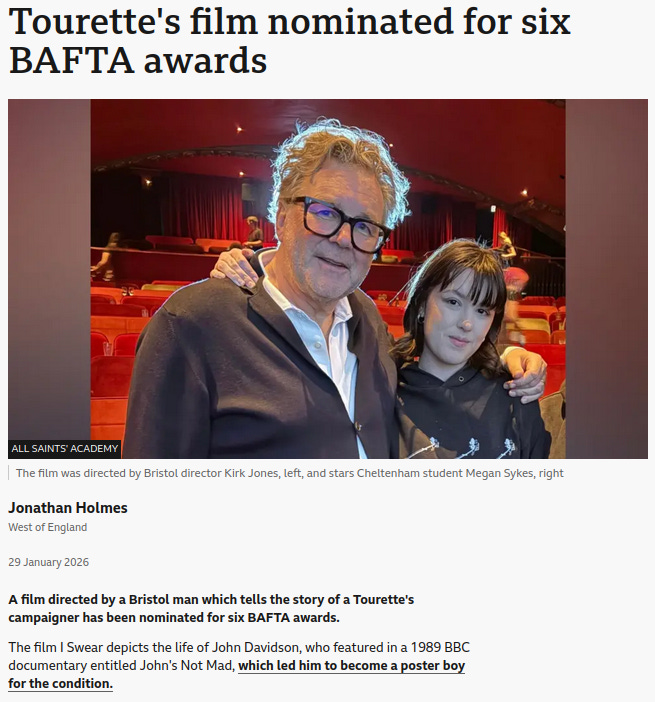 Tourette's film nominated for six BAFTA awards

ALL SAINTS' ACADEMY

The film was directed by Bristol director Kirk Jones, left, and stars Cheltenham student Megan Sykes, right

Jonathan Holmes
West of England

29 January 2026

A film directed by a Bristol man which tells the story of a Tourette's campaigner has been nominated for six BAFTA awards.

The film I Swear depicts the life of John Davidson, who featured in a 1989 BBC documentary entitled John's Not Mad, which led him to become a poster boy for the condition.